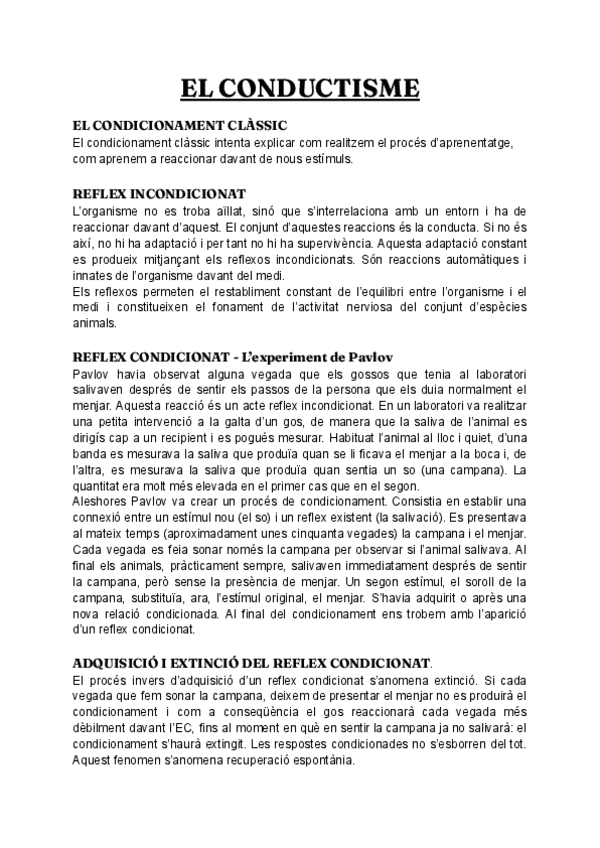 EL CONDUCTISME

EL CONDICIONAMENT CLÀSSIC
El condicionament clàssic intenta explicar com realitzem el procés d'aprenentatge, com aprenem a reaccionar davant de nous estímuls.

REFLEX INCONDICIONAT
L'organisme no es troba aïllat, sinó que s'interrelaciona amb un entorn i ha de reaccionar davant d'aquest. El conjunt d'aquestes reaccions és la conducta. Si no és així, no hi ha adaptació i per tant no hi ha supervivència. Aquesta adaptació constant es produeix mitjançant els reflexos incondicionats. Són reaccions automàtiques i innates de l'organisme davant del medi.
Els reflexos permeten el restabliment constant de l'equilibri entre l'organisme i el medi i constitueixen el fonament de l'activitat nerviosa del conjunt d'espècies animals.

REFLEX CONDICIONAT - L'experiment de Pavlov
Pavlov havia observat alguna vegada que els gossos que tenia al laboratori salivaven després de sentir els passos de la persona que els duia normalment el menjar. Aquesta reacció és un acte reflex incondicionat. En un laboratori va realitzar una petita intervenció a la galta d'un gos, de manera que la saliva de l'animal es dirigís cap a un recipient i es pogués mesurar. Habituat l'animal al lloc i quiet, d'una banda es mesurava la saliva que produïa quan se li ficava el menjar a la boca i, de l'altra, es mesurava la saliva que produïa quan sentia un so (una campana). La quantitat era molt més elevada en el primer cas que en el segon.
Aleshores Pavlov va crear un procés de condicionament. Consistia en establir una connexió entre un estímul nou (el so) i un reflex existent (la salivació). Es presentava al mateix temps (aproximadament unes cinquanta vegades) la campana i el menjar. Cada vegada es feia sonar només la campana per observar si l'animal salivava. Al final els animals, pràcticament sempre, salivaven immediatament després de sentir la campana, però sense la presència de menjar. Un segon estímul, el soroll de la campana, substituïa, ara, l'estímul original, el menjar. S'havia adquirit o après una nova relació condicionada. Al final del condicionament ens trobem amb l'aparició d'un reflex condicionat.

ADQUISICIÓ I EXTINCIÓ DEL REFLEX CONDICIONAT.
El procés invers d'adquisició d'un reflex condicionat s'anomena extinció. Si cada vegada que fem sonar la campana, deixem de presentar el menjar no es produirà el condicionament i com a conseqüència el gos reaccionarà cada vegada més dèbilment davant l'EC, fins al moment en què en sentir la campana ja no salivarà: el condicionament s'haurà extingit. Les respostes condicionades no s'esborren del tot. Aquest fenomen s'anomena recuperació espontània.